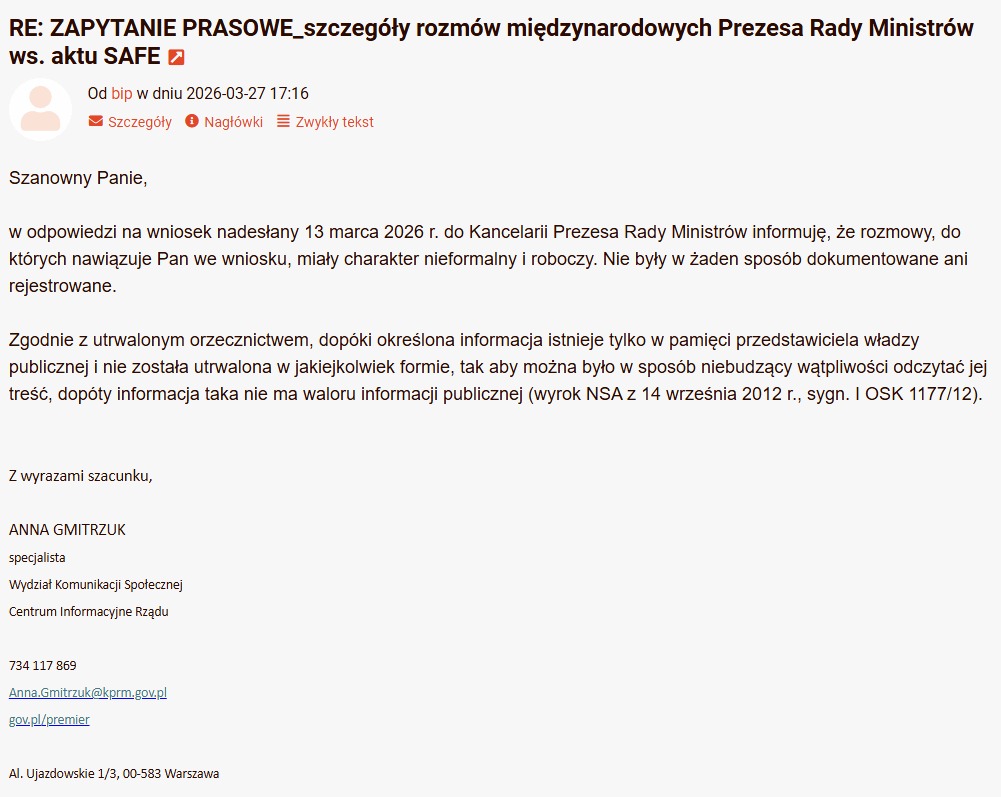 RE: ZAPYTANIE PRASOWE_szczegóły rozmów międzynarodowych Prezesa Rady Ministrów ws. aktu SAFE

Od bip w dniu 2026-03-27 17:16

Szczegóły Nagłówki Zwykły tekst

Szanowny Panie,

w odpowiedzi na wniosek nadesłany 13 marca 2026 r. do Kancelarii Prezesa Rady Ministrów informuję, że rozmowy, do których nawiązuje Pan we wniosku, miały charakter nieformalny i roboczy. Nie były w żaden sposób dokumentowane ani rejestrowane.

Zgodnie z utrwalonym orzecznictwem, dopóki określona informacja istnieje tylko w pamięci przedstawiciela władzy publicznej i nie została utrwalona w jakiejkolwiek formie, tak aby można było w sposób niebudzący wątpliwości odczytać jej treść, dopóty informacja taka nie ma waloru informacji publicznej (wyrok NSA z 14 września 2012 r., sygn. I OSK 1177/12).

Z wyrazami szacunku,

ANNA GMITRZUK

specjalista

Wydział Komunikacji Społecznej

Centrum Informacyjne Rządu

734 117 869

Anna.Gmitrzuk@kprm.gov.pl

gov.pl/premier

Al. Ujazdowskie 1/3, 00-583 Warszawa